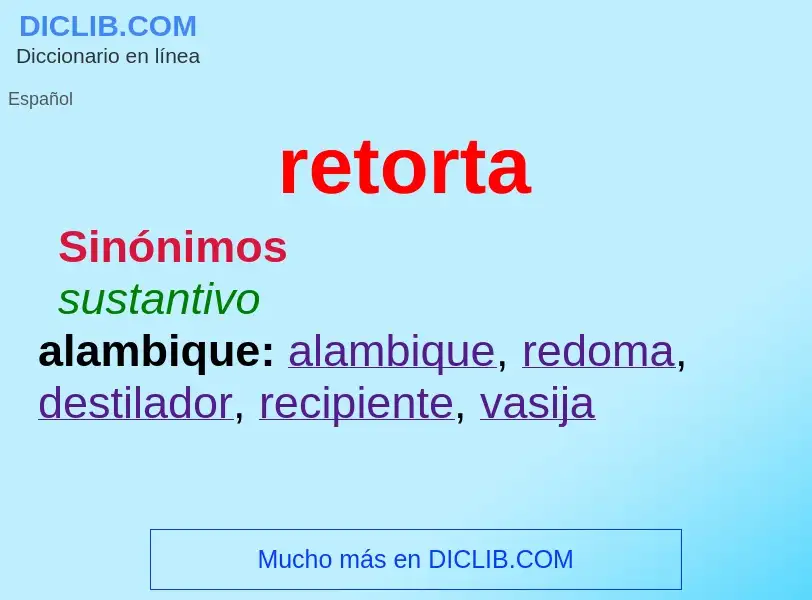 DICLIB.COM
Diccionario en línea

Español

retorta

Sinónimos

sustantivo

alambique: alambique, redoma, destilador, recipiente, vasija

Mucho más en DICLIB.COM